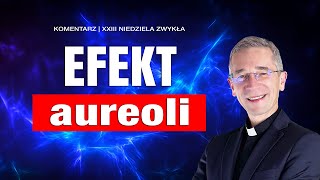 KOMENTARZ | XXIII NIEDZIELA ZWYKŁA

EFEKT
aureoli